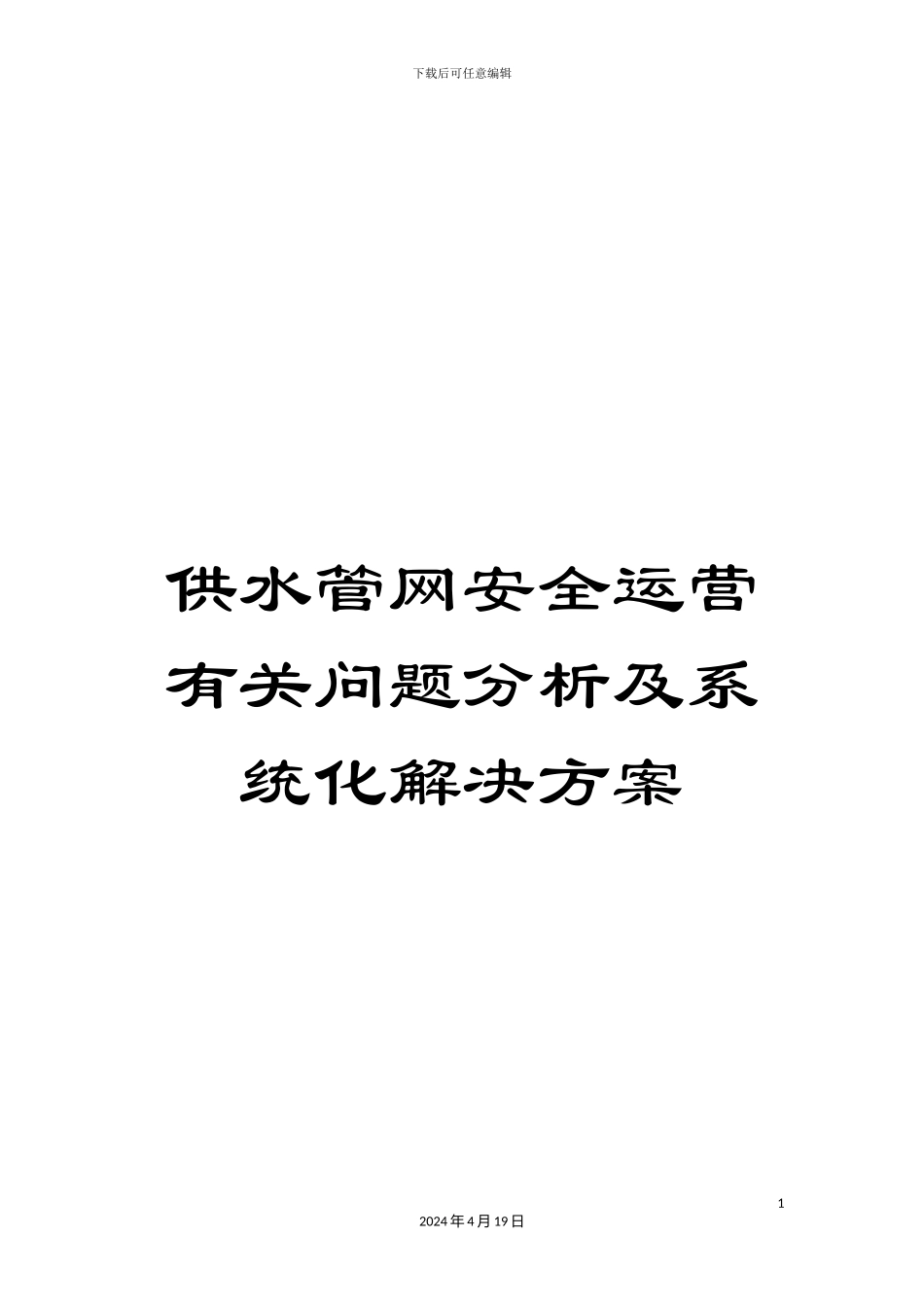 下载后可任意编辑

供水管网安全运营有关问题分析及系统化解决方案

1

2024年4月19日